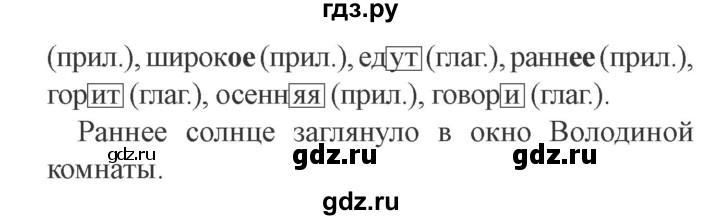 гдз.ру

(прил.), широкое (прил.), едут (глаг.), раннее (прил.), горит (глаг.), осенняя (прил.), говори (глаг.).

Раннее солнце заглянуло в окно Володиной комнаты.

gdz.ru gdz.ru gdz.ru

gdz.ru